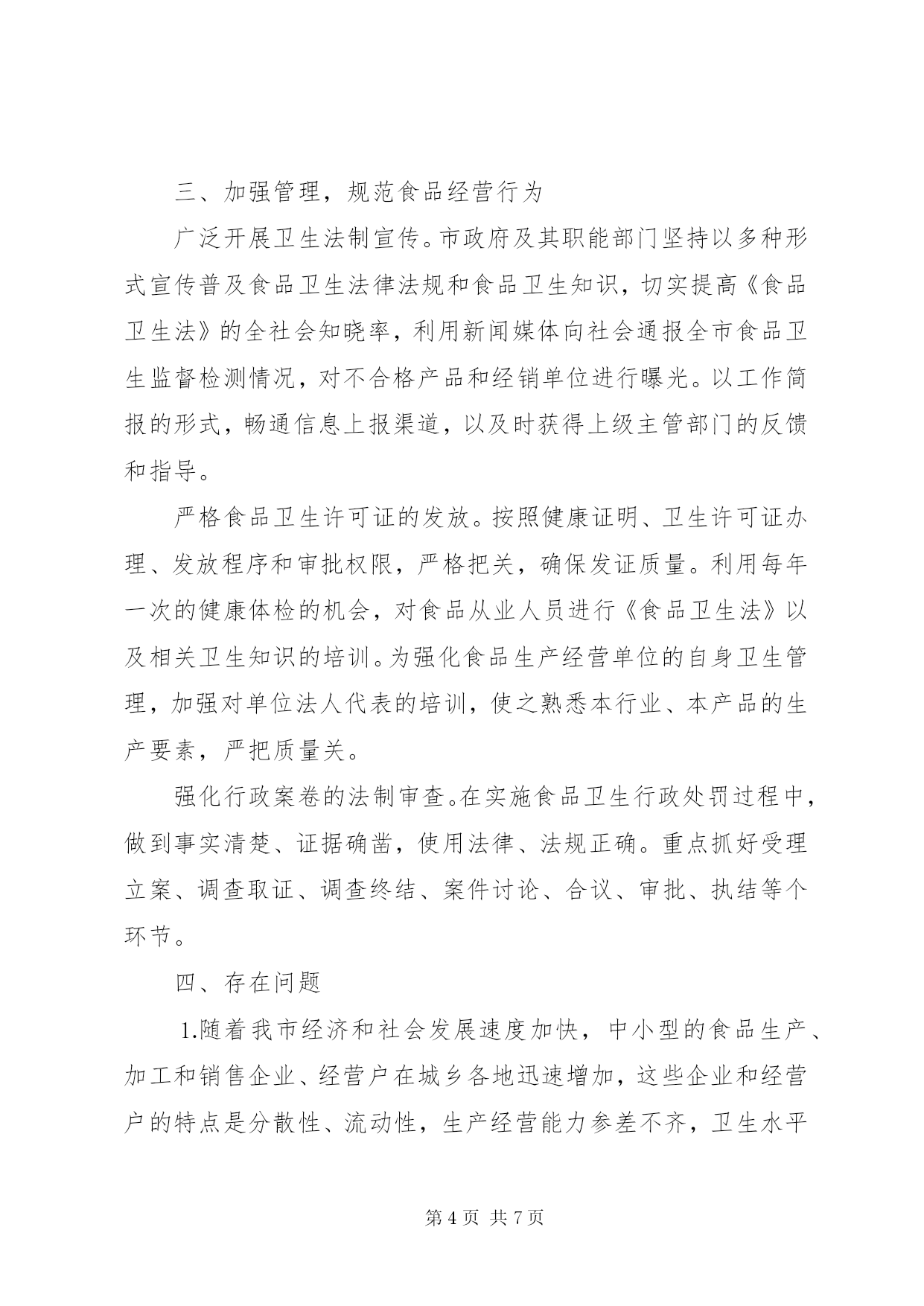 三、加强管理，规范食品经营行为

广泛开展卫生法制宣传。市政府及其职能部门坚持以多种形式宣传普及食品卫生法律法规和食品卫生知识，切实提高《食品卫生法》的全社会知晓率，利用新闻媒体向社会通报全市食品卫生监督检测情况，对不合格产品和经销单位进行曝光。以工作简报的形式，畅通信息上报渠道，以及时获得上级主管部门的反馈和指导。

严格食品卫生许可证的发放。按照健康证明、卫生许可证办理、发放程序和审批权限，严格把关，确保发证质量。利用每年一次的健康体检的机会，对食品从业人员进行《食品卫生法》以及相关卫生知识的培训。为强化食品生产经营单位的自身卫生管理，加强对单位法人代表的培训，使之熟悉本行业、本产品的生产要素，严把质量关。

强化行政案卷的法制审查。在实施食品卫生行政处罚过程中，做到事实清楚、证据确凿，使用法律、法规正确。重点抓好受理立案、调查取证、调查终结、案件讨论、合议、审批、执结等个环节。

四、存在问题

1.随着我市经济和社会发展速度加快，中小型的食品生产、加工和销售企业、经营户在城乡各地迅速增加，这些企业和经营户的特点是分散性、流动性，生产经营能力参差不齐，卫生水平

第 4 页 共 7 页